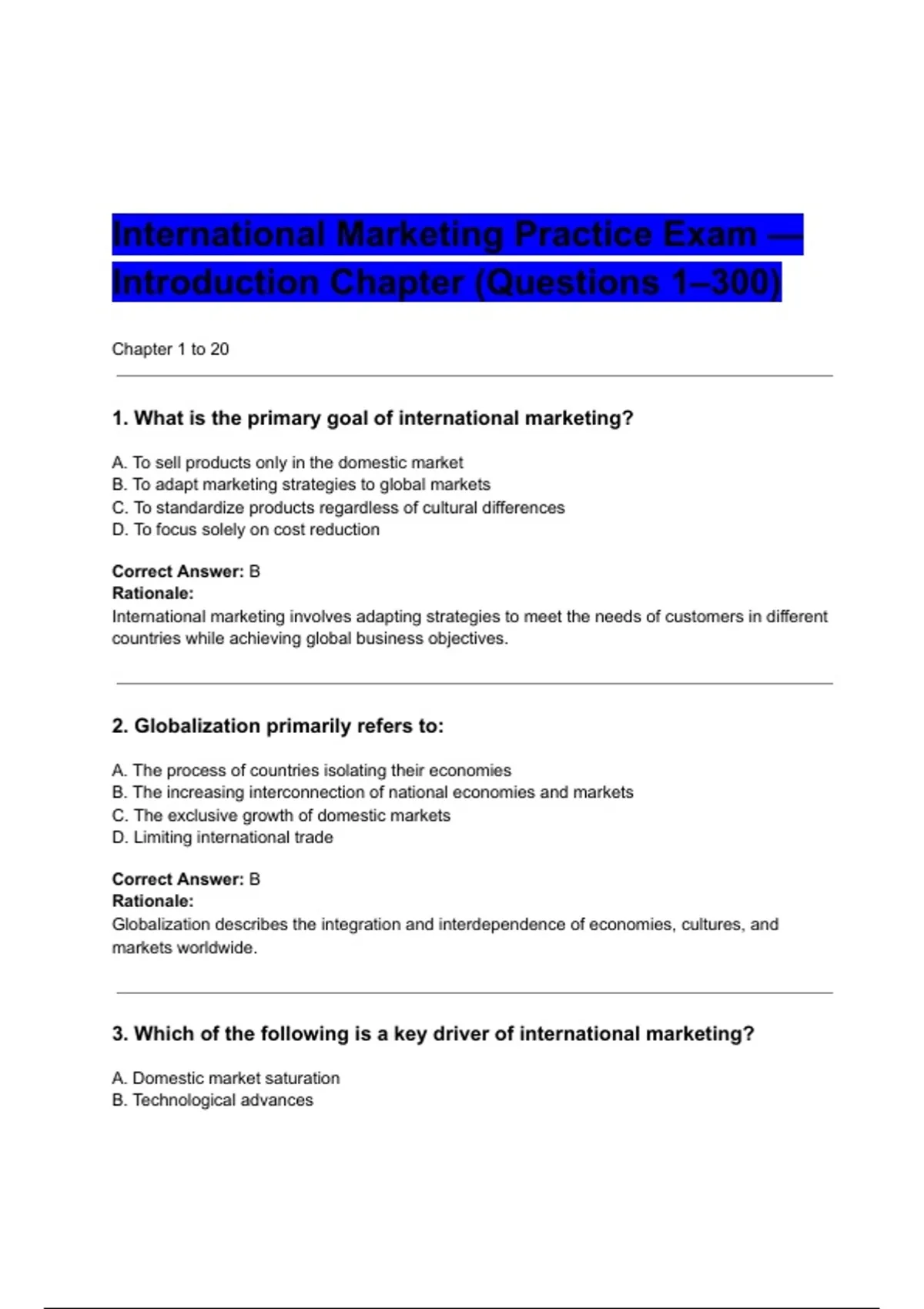 International Marketing Practice Exam — Introduction Chapter (Questions 1–300)

Chapter 1 to 20

1. What is the primary goal of international marketing?

A. To sell products only in the domestic market
B. To adapt marketing strategies to global markets
C. To standardize products regardless of cultural differences
D. To focus solely on cost reduction

Correct Answer: B
Rationale:
International marketing involves adapting strategies to meet the needs of customers in different countries while achieving global business objectives.

2. Globalization primarily refers to:

A. The process of countries isolating their economies
B. The increasing interconnection of national economies and markets
C. The exclusive growth of domestic markets
D. Limiting international trade

Correct Answer: B
Rationale:
Globalization describes the integration and interdependence of economies, cultures, and markets worldwide.

3. Which of the following is a key driver of international marketing?

A. Domestic market saturation
B. Technological advances